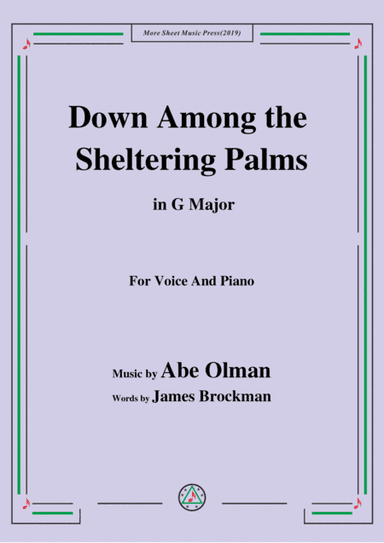 More Sheet Music Press(2019)

Down Among the Sheltering Palms

in G Major

For Voice And Piano

Music by Abe Olman

Words by James Brockman